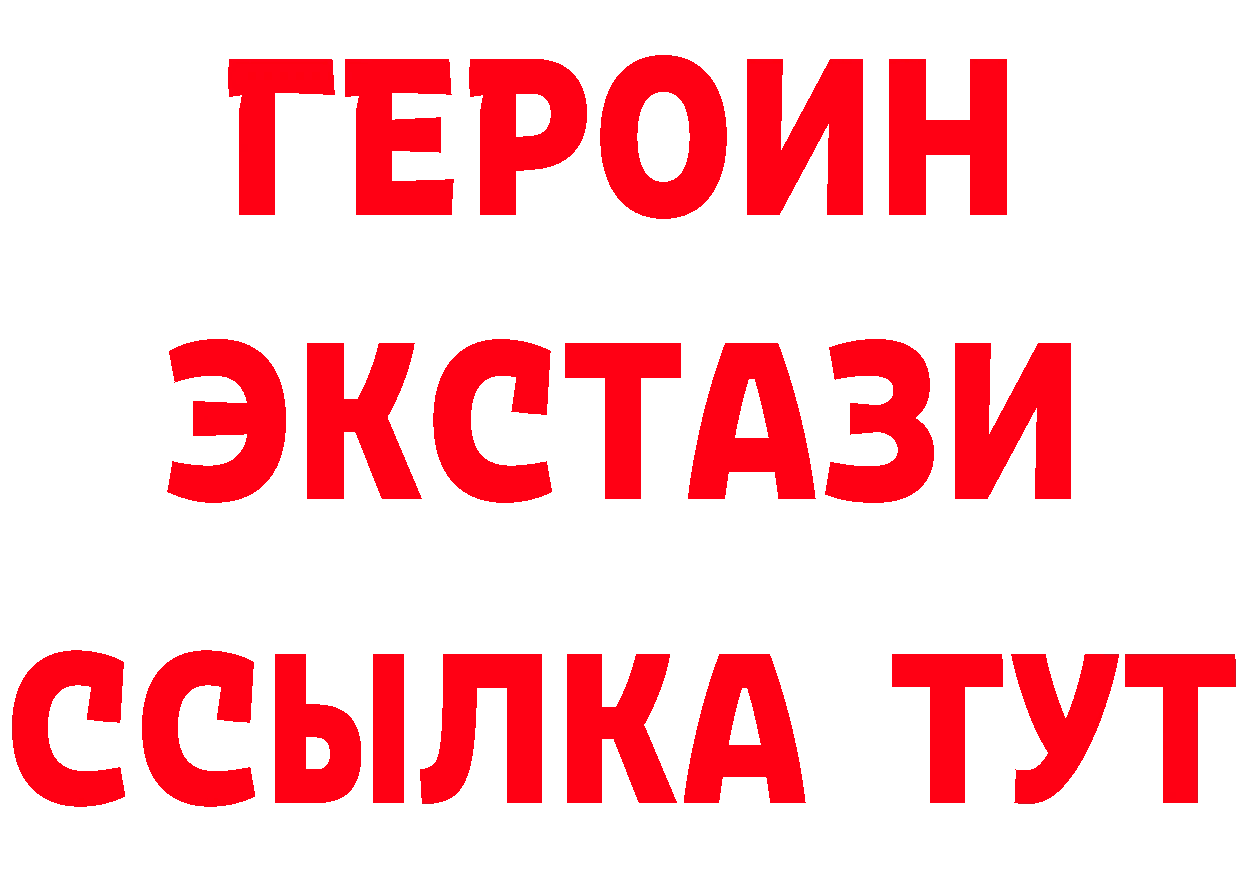 ГЕРОИН
ЭКСТАЗИ
ССЫЛКА ТУТ